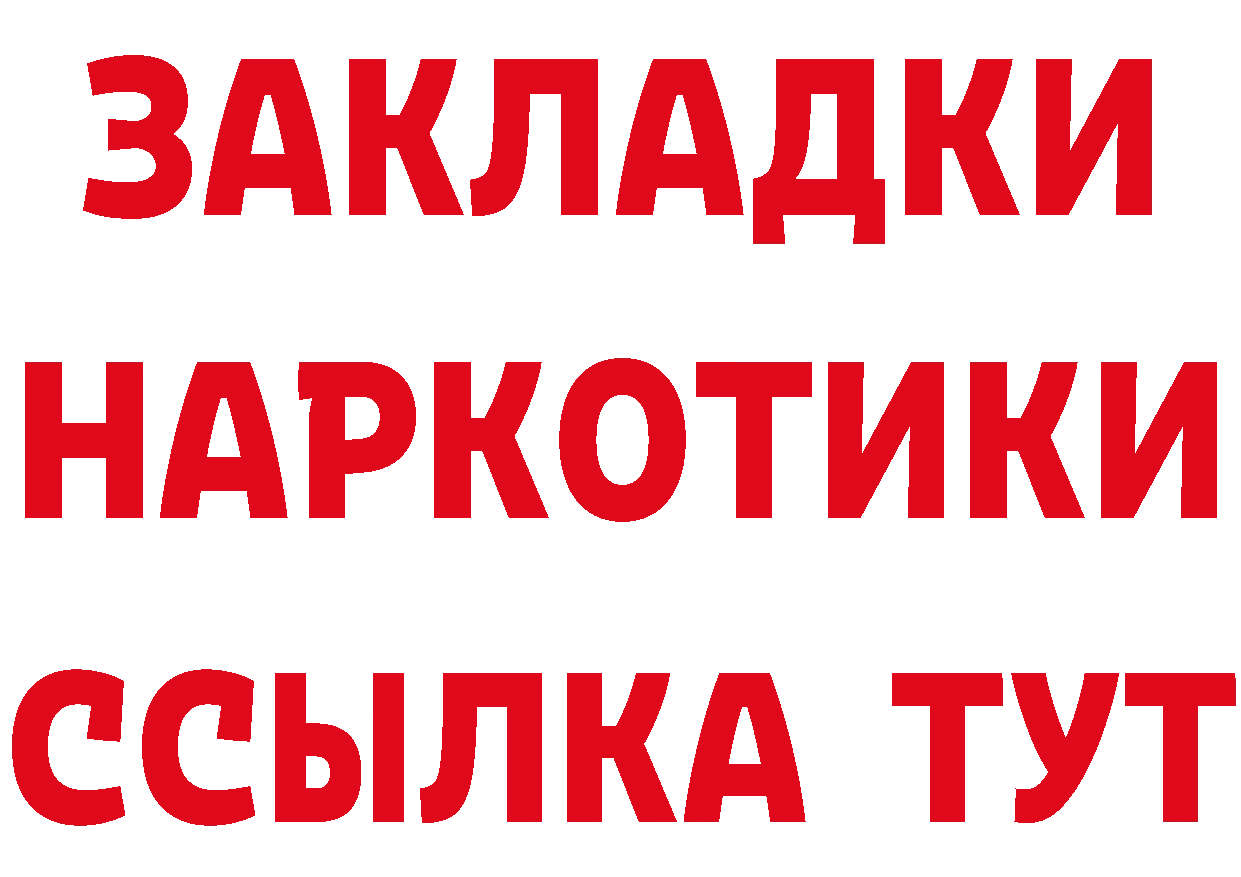 ЗАКЛАДКИ НАРКОТИКИ ССЫЛКА ТУТ